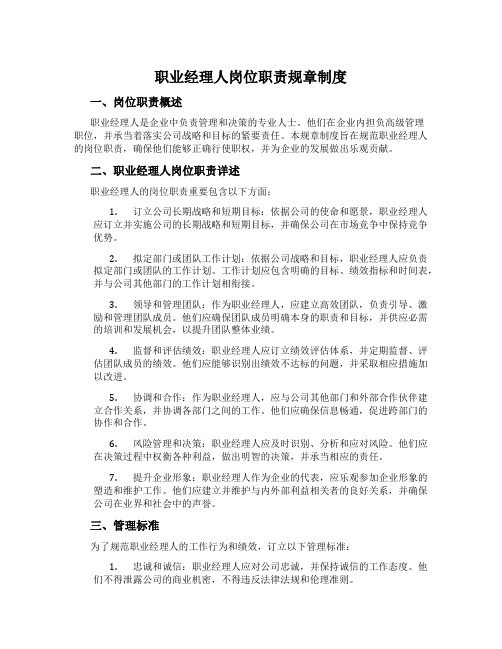 职业经理人岗位职责规章制度

一、岗位职责概述

职业经理人是企业中负责管理和决策的专业人士。他们在企业内担负高级管理职位，并承当着落实公司战略和目标的紧要责任。本规章制度旨在规范职业经理人的岗位职责，确保他们能够正确行使职权，并为企业的发展做出乐观贡献。

二、职业经理人岗位职责详述

职业经理人的岗位职责重要包含以下方面：

1. 订立公司长期战略和短期目标：依据公司的使命和愿景，职业经理人应订立并实施公司的长期战略和短期目标，并确保公司在市场竞争中保持竞争优势。

2. 拟定部门或团队工作计划：依据公司战略和目标，职业经理人应负责拟定部门或团队的工作计划。工作计划应包含明确的目标、绩效指标和时间表，并与公司其他部门的工作计划相衔接。

3. 领导和管理团队：作为职业经理人，应建立高效团队，负责引导、激励和管理团队成员。他们应确保团队成员明确本身的职责和目标，并供应必需的培训和发展机会，以提升团队整体业绩。

4. 监督和评估绩效：职业经理人应订立绩效评估体系，并定期监督、评估团队成员的绩效。他们应能够识别出绩效不达标的问题，并采取相应措施加以改进。

5. 协调和合作：作为职业经理人，应与公司其他部门和外部合作伙伴建立合作关系，并协调各部门之间的工作。他们应确保信息畅通，促进跨部门的协作和合作。

6. 风险管理和决策：职业经理人应及时识别、分析和应对风险。他们应在决策过程中权衡各种利益，做出明智的决策，并承当相应的责任。

7. 提升企业形象：职业经理人作为企业的代表，应乐观参加企业形象的塑造和维护工作。他们应建立并维护与内外部利益相关者的良好关系，并确保公司在业界和社会中的声誉。

三、管理标准

为了规范职业经理人的工作行为和绩效，订立以下管理标准：

1. 忠诚和诚信：职业经理人应对公司忠诚，并保持诚信的工作态度。他们不得泄露公司的商业机密，不得违反法律法规和伦理准则。